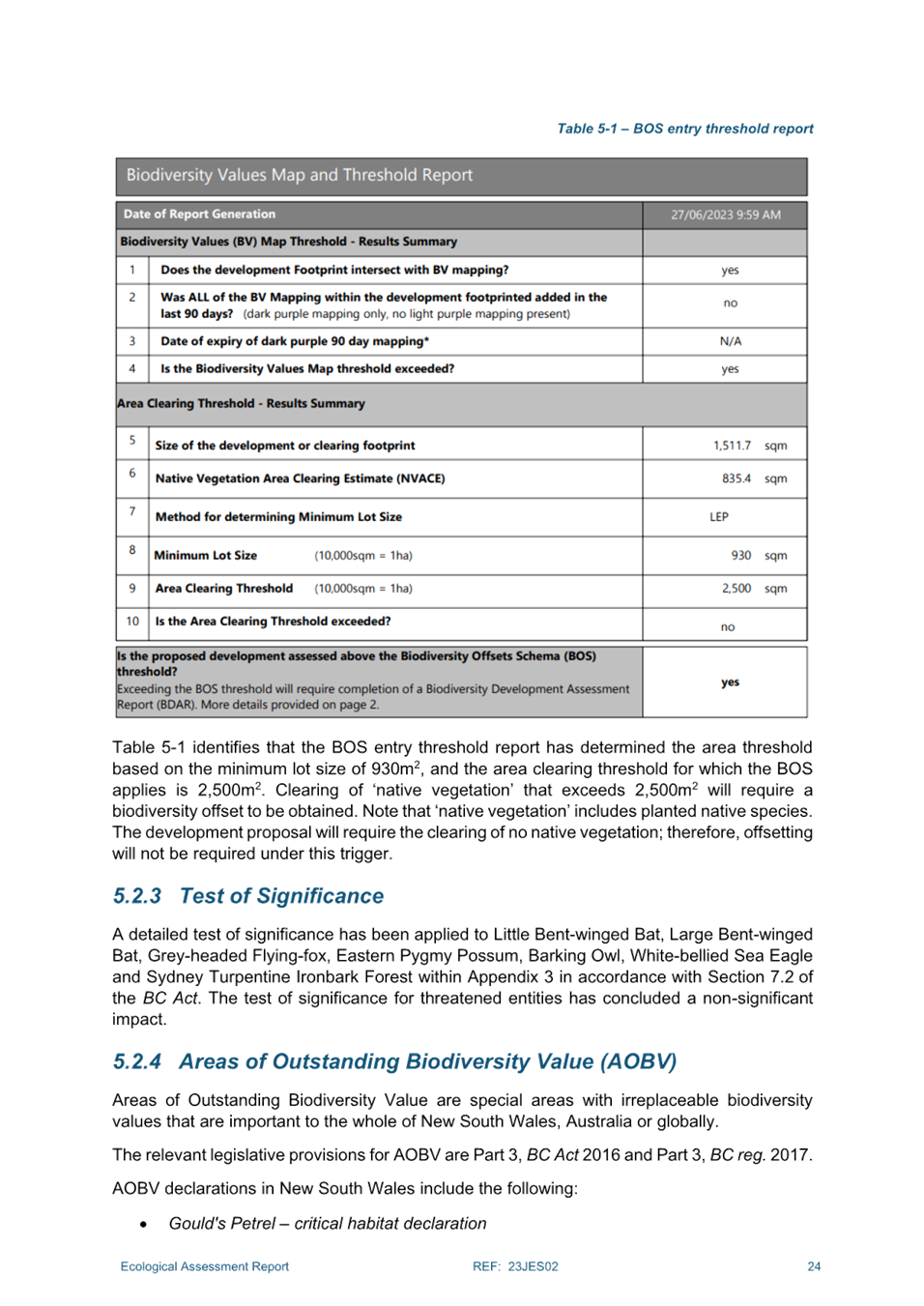 Table 5-1 – BOS entry threshold report

Biodiversity Values Map and Threshold Report

| Date of Report Generation | | 27/06/2023 9:59 AM |
|---|---|---|
| Biodiversity Values (BV) Map Threshold - Results Summary | | |
| 1 | Does the development Footprint intersect with BV mapping? | yes |
| 2 | Was ALL of the BV Mapping within the development footprinted added in the last 90 days? (dark purple mapping only, no light purple mapping present) | no |
| 3 | Date of expiry of dark purple 90 day mapping* | N/A |
| 4 | Is the Biodiversity Values Map threshold exceeded? | yes |
| Area Clearing Threshold - Results Summary | | |
| 5 | Size of the development or clearing footprint | 1,511.7 sqm |
| 6 | Native Vegetation Area Clearing Estimate (NVACE) | 835.4 sqm |
| 7 | Method for determining Minimum Lot Size | LEP |
| 8 | Minimum Lot Size (10,000sqm = 1ha) | 930 sqm |
| 9 | Area Clearing Threshold (10,000sqm = 1ha) | 2,500 sqm |
| 10 | Is the Area Clearing Threshold exceeded? | no |
| Is the proposed development assessed above the Biodiversity Offsets Schema (BOS) threshold? Exceeding the BOS threshold will require completion of a Biodiversity Development Assessment Report (BDAR). More details provided on page 2. | | yes |

Table 5-1 identifies that the BOS entry threshold report has determined the area threshold based on the minimum lot size of 930m$^{2}$, and the area clearing threshold for which the BOS applies is 2,500m$^{2}$. Clearing of 'native vegetation' that exceeds 2,500m$^{2}$ will require a biodiversity offset to be obtained. Note that 'native vegetation' includes planted native species. The development proposal will require the clearing of no native vegetation; therefore, offsetting will not be required under this trigger.

5.2.3 Test of Significance

A detailed test of significance has been applied to Little Bent-winged Bat, Large Bent-winged Bat, Grey-headed Flying-fox, Eastern Pygmy Possum, Barking Owl, White-bellied Sea Eagle and Sydney Turpentine Ironbark Forest within Appendix 3 in accordance with Section 7.2 of the BC Act. The test of significance for threatened entities has concluded a non-significant impact.

5.2.4 Areas of Outstanding Biodiversity Value (AOBV)

Areas of Outstanding Biodiversity Value are special areas with irreplaceable biodiversity values that are important to the whole of New South Wales, Australia or globally.

The relevant legislative provisions for AOBV are Part 3, BC Act 2016 and Part 3, BC reg. 2017.

AOBV declarations in New South Wales include the following:

• Gould's Petrel – critical habitat declaration

Ecological Assessment Report REF: 23JES02 24